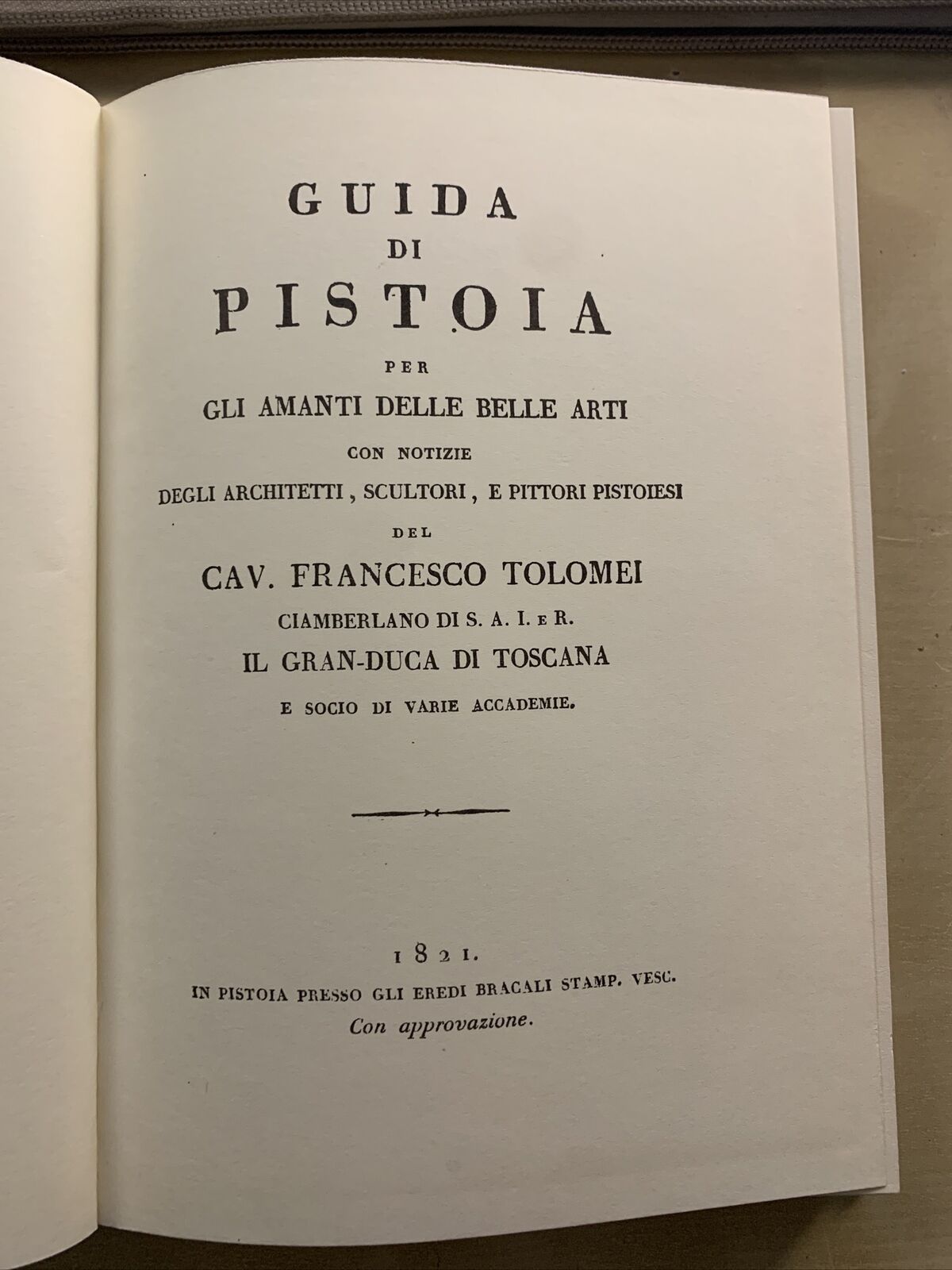 GUIDA
DI
PISTOIA
PER
GLI AMANTI DELLE BELLE ARTI
CON NOTIZIE
DEGLI ARCHITETTI, SCULTORI, E PITTORI PISTOIESI
DEL
CAV. FRANCESCO TOLOMEI
CIAMBERLANO DI S. A. I. E R.
IL GRAN-DUCA DI TOSCANA
E SOCIO DI VARIE ACCADEMIE.

1821.
IN PISTOIA PRESSO GLI EREDI BRACALI STAMP. VESC.
Con approvazione.